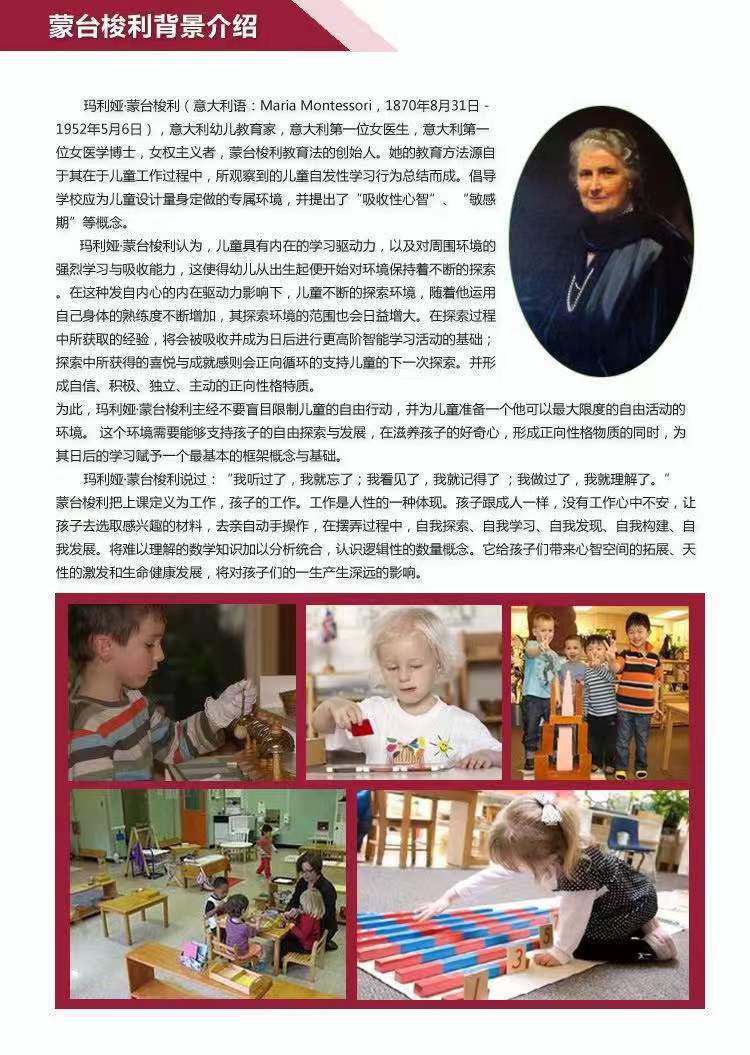 蒙台梭利背景介绍

玛利娅·蒙台梭利（意大利语：Maria Montessori，1870年8月31日-1952年5月6日），意大利幼儿教育家，意大利第一位女医生，意大利第一位女医学博士，女权主义者，蒙台梭利教育法的创始人。她的教育方法源自于其在于儿童工作过程中，所观察到的儿童自发性学习行为总结而成。倡导学校应为儿童设计量身定做的专属环境，并提出了“吸收性心智”、“敏感期”等概念。

玛利娅·蒙台梭利认为，儿童具有内在的学习驱动力，以及对周围环境的强烈学习与吸收能力，这使得幼儿从出生起便开始对环境保持着不断的探索。在这种发自内心的内在驱动力影响下，儿童不断的探索环境，随着他运用自己身体的熟练度不断增加，其探索环境的范围也会日益增大。在探索过程中所获取的经验，将会被吸收并成为日后进行更高阶智能学习活动的基础；探索中所获得的喜悦与成就感则会正向循环的支持儿童的下一次探索。并形成自信、积极、独立、主动的正向性格特质。

为此，玛利娅·蒙台梭利主经不要盲目限制儿童的自由行动，并为儿童准备一个他可以最大限度的自由活动的环境。这个环境需要能够支持孩子的自由探索与发展，在滋养孩子的好奇心，形成正向性格物质的同时，为其日后的学习赋予一个最基本的框架概念与基础。

玛利娅·蒙台梭利说过：“我听过了，我就忘了；我看见了，我就记得了；我做过了，我就理解了。”

蒙台梭利把上课定义为工作，孩子的工作。工作是人性的一种体现。孩子跟成人一样，没有工作心中不安，让孩子去选取感兴趣的材料，去亲自动手操作，在摆弄过程中，自我探索、自我学习、自我发现、自我构建、自我发展。将难以理解的数学知识加以分析统合，认识逻辑性的数量概念。它给孩子们带来心智空间的拓展、天性的激发和生命健康发展，将对孩子们的一生产生深远的影响。